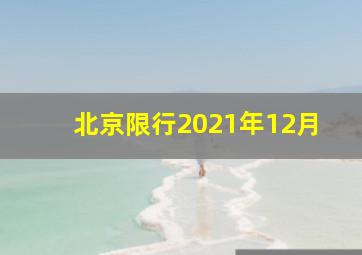 北京限行2021年12月